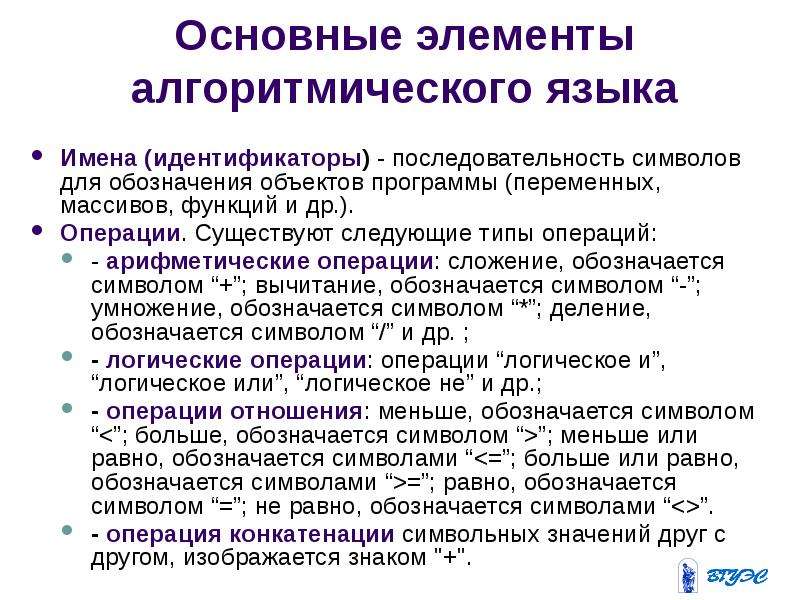 Основные элементы алгоритмического языка

• Имена (идентификаторы) - последовательность символов для обозначения объектов программы (переменных, массивов, функций и др.).
• Операции. Существуют следующие типы операций:
  • - арифметические операции: сложение, обозначается символом “+”; вычитание, обозначается символом “-”; умножение, обозначается символом “*”; деление, обозначается символом “/” и др. ;
  • - логические операции: операции “логическое и”, “логическое или”, “логическое не” и др.;
  • - операции отношения: меньше, обозначается символом “<”; больше, обозначается символом “>”; меньше или равно, обозначается символами “<=”; больше или равно, обозначается символами “>=”; равно, обозначается символом “=”; не равно, обозначается символами “<>”.
  • - операция конкатенации символьных значений друг с другом, изображается знаком "+".

ВГУЭС